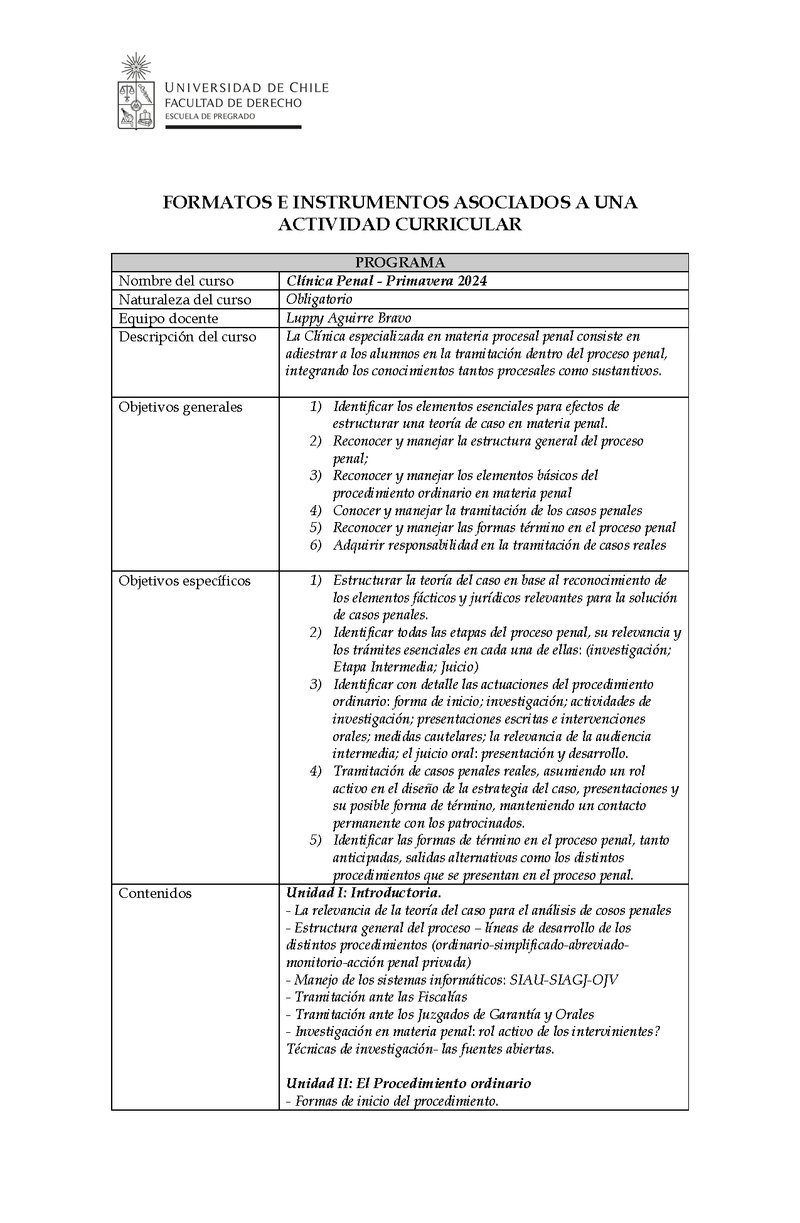 UNIVERSIDAD DE CHILE
FACULTAD DE DERECHO
ESCUELA DE PREGRADO

FORMATOS E INSTRUMENTOS ASOCIADOS A UNA ACTIVIDAD CURRICULAR

| PROGRAMA | |
|---|---|
| Nombre del curso | Clínica Penal - Primavera 2024 |
| Naturaleza del curso | Obligatorio |
| Equipo docente | Luppy Aguirre Bravo |
| Descripción del curso | La Clínica especializada en materia procesal penal consiste en adiestrar a los alumnos en la tramitación dentro del proceso penal, integrando los conocimientos tantos procesales como sustantivos. |
| Objetivos generales | 1) Identificar los elementos esenciales para efectos de estructurar una teoría de caso en materia penal. 2) Reconocer y manejar la estructura general del proceso penal; 3) Reconocer y manejar los elementos básicos del procedimiento ordinario en materia penal 4) Conocer y manejar la tramitación de los casos penales 5) Reconocer y manejar las formas término en el proceso penal 6) Adquirir responsabilidad en la tramitación de casos reales |
| Objetivos específicos | 1) Estructurar la teoría del caso en base al reconocimiento de los elementos fácticos y jurídicos relevantes para la solución de casos penales. 2) Identificar todas las etapas del proceso penal, su relevancia y los trámites esenciales en cada una de ellas: (investigación; Etapa Intermedia; Juicio) 3) Identificar con detalle las actuaciones del procedimiento ordinario: forma de inicio; investigación; actividades de investigación; presentaciones escritas e intervenciones orales; medidas cautelares; la relevancia de la audiencia intermedia; el juicio oral: presentación y desarrollo. 4) Tramitación de casos penales reales, asumiendo un rol activo en el diseño de la estrategia del caso, presentaciones y su posible forma de término, manteniendo un contacto permanente con los patrocinados. 5) Identificar las formas de término en el proceso penal, tanto anticipadas, salidas alternativas como los distintos procedimientos que se presentan en el proceso penal. |
| Contenidos | Unidad I: Introductoria. - La relevancia de la teoría del caso para el análisis de cosos penales - Estructura general del proceso – líneas de desarrollo de los distintos procedimientos (ordinario-simplificado-abreviado-monitorio-acción penal privada) - Manejo de los sistemas informáticos: SIAU-SIAGJ-OJV - Tramitación ante las Fiscalías - Tramitación ante los Juzgados de Garantía y Orales - Investigación en materia penal: rol activo de los intervinientes? Técnicas de investigación- las fuentes abiertas. Unidad II: El Procedimiento ordinario - Formas de inicio del procedimiento. |